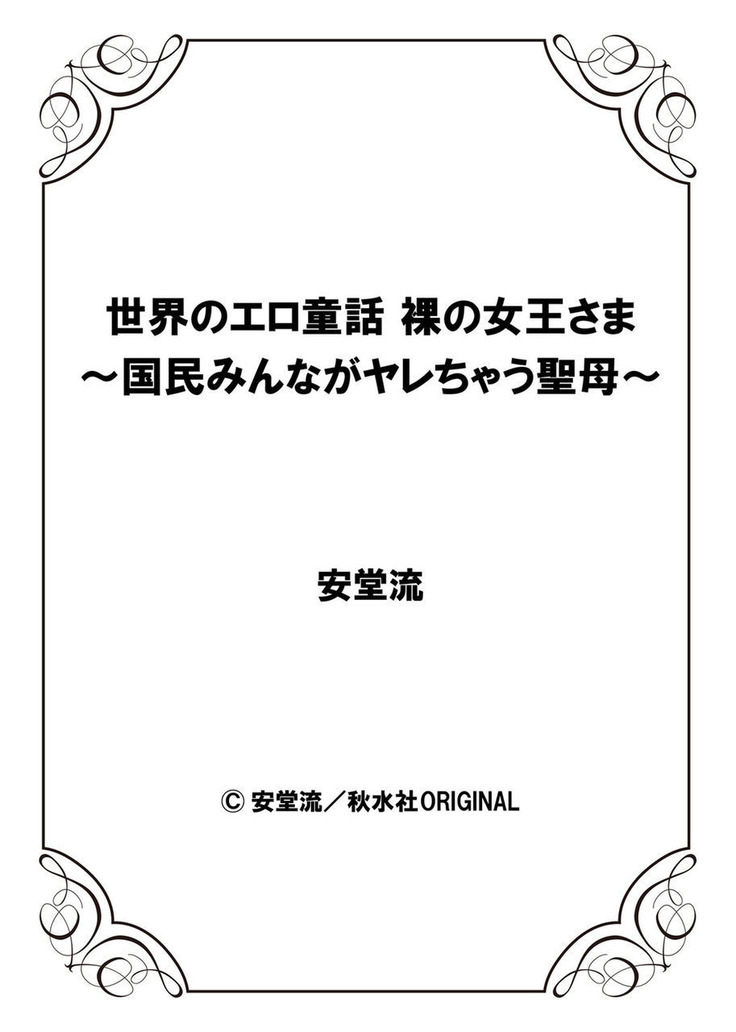 世界のエロ童話 裸の女王さま
～国民みんながヤレちゃう聖母～

安堂流

© 安堂流／秋水社ORIGINAL